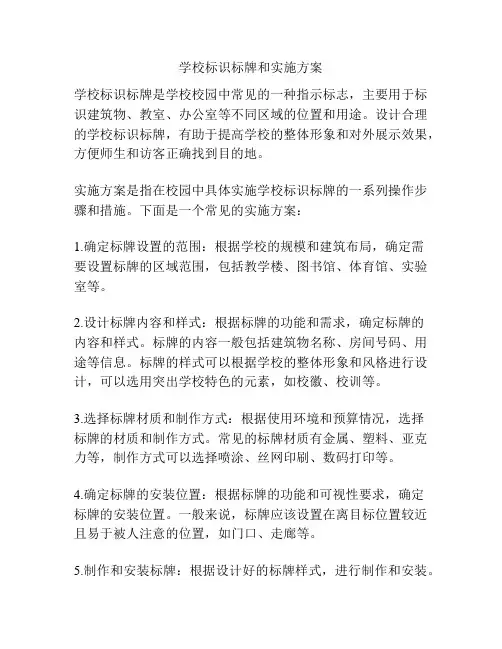 学校标识标牌和实施方案

学校标识标牌是学校校园中常见的一种指示标志，主要用于标识建筑物、教室、办公室等不同区域的位置和用途。设计合理的学校标识标牌，有助于提高学校的整体形象和对外展示效果，方便师生和访客正确找到目的地。

实施方案是指在校园中具体实施学校标识标牌的一系列操作步骤和措施。下面是一个常见的实施方案：

1.确定标牌设置的范围：根据学校的规模和建筑布局，确定需要设置标牌的区域范围，包括教学楼、图书馆、体育馆、实验室等。

2.设计标牌内容和样式：根据标牌的功能和需求，确定标牌的内容和样式。标牌的内容一般包括建筑物名称、房间号码、用途等信息。标牌的样式可以根据学校的整体形象和风格进行设计，可以选用突出学校特色的元素，如校徽、校训等。

3.选择标牌材质和制作方式：根据使用环境和预算情况，选择标牌的材质和制作方式。常见的标牌材质有金属、塑料、亚克力等，制作方式可以选择喷涂、丝网印刷、数码打印等。

4.确定标牌的安装位置：根据标牌的功能和可视性要求，确定标牌的安装位置。一般来说，标牌应该设置在离目标位置较近且易于被人注意的位置，如门口、走廊等。

5.制作和安装标牌：根据设计好的标牌样式，进行制作和安装。